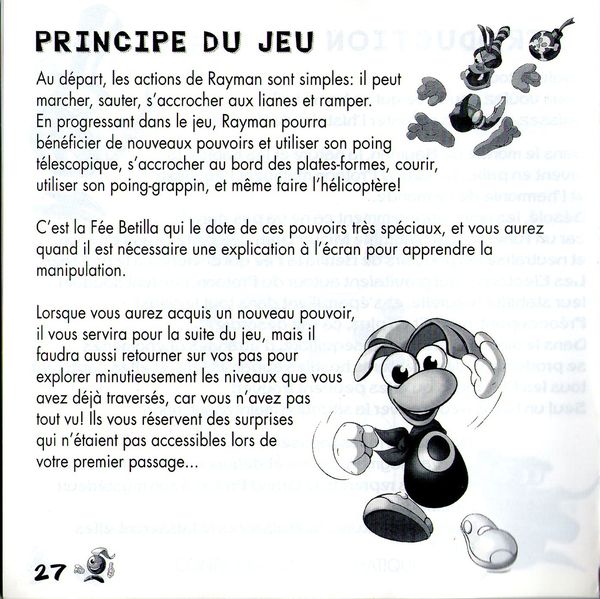 PRINCIPE DU JEU

Au départ, les actions de Rayman sont simples: il peut marcher, sauter, s'accrocher aux lianes et ramper. En progressant dans le jeu, Rayman pourra bénéficier de nouveaux pouvoirs et utiliser son poing télescopique, s'accrocher au bord des plates-formes, courir, utiliser son poing-grappin, et même faire l'hélicoptère!

C'est la Fée Betilla qui le dote de ces pouvoirs très spéciaux, et vous aurez quand il est nécessaire une explication à l'écran pour apprendre la manipulation.

Lorsque vous aurez acquis un nouveau pouvoir, il vous servira pour la suite du jeu, mais il faudra aussi retourner sur vos pas pour explorer minutieusement les niveaux que vous avez déjà traversés, car vous n'avez pas tout vu! Ils vous réservent des surprises qui n'étaient pas accessibles lors de votre premier passage...

27